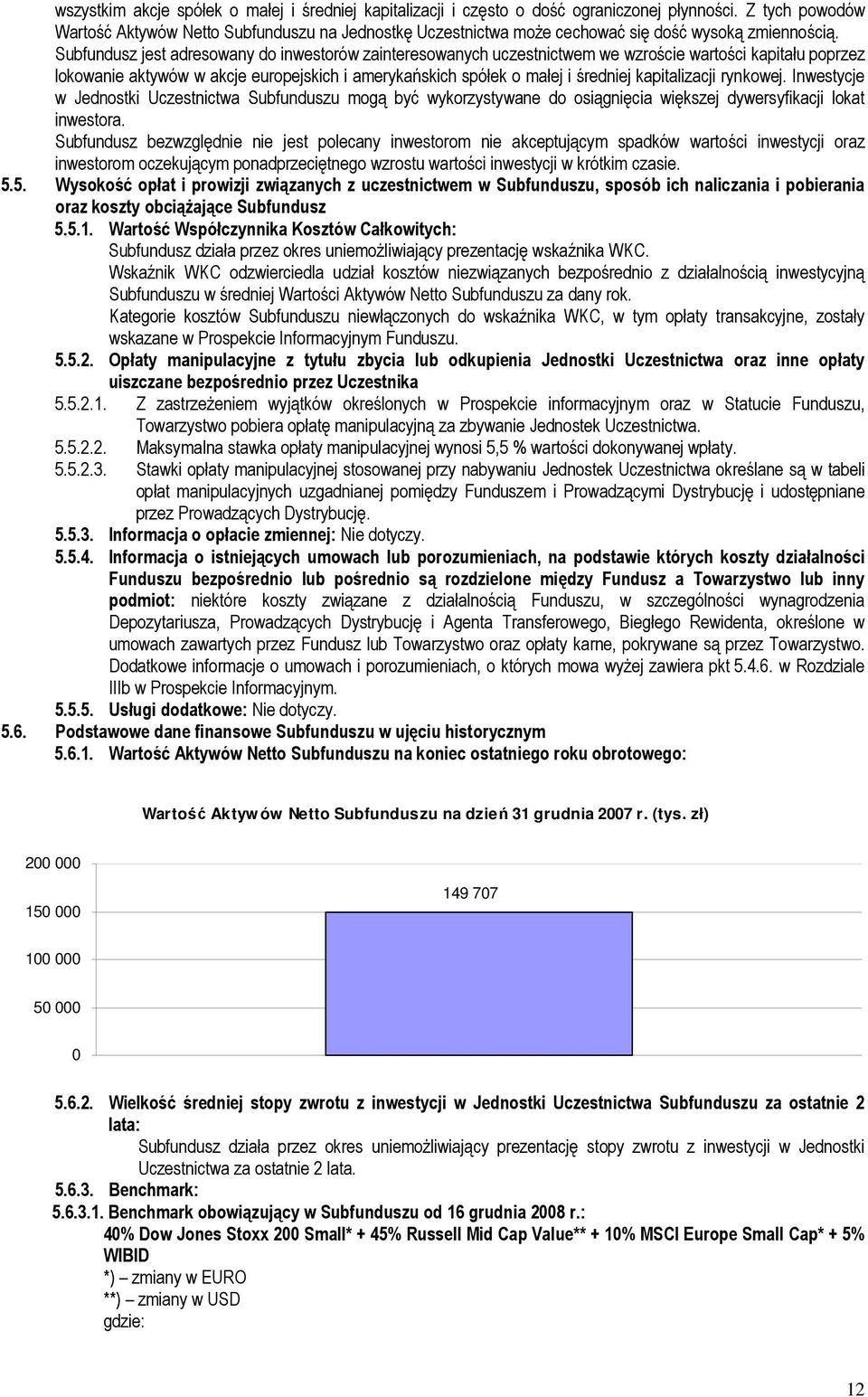 wszystkim akcje spółek o małej i średniej kapitalizacji i często o dość ograniczonej płynności. Z tych powodów Wartość Aktywów Netto Subfunduszu na Jednostkę Uczestnictwa może cechować się dość wysoką zmiennością.
Subfundusz jest adresowany do inwestorów zainteresowanych uczestnictwem we wzroście wartości kapitału poprzez lokowanie aktywów w akcje europejskich i amerykańskich spółek o małej i średniej kapitalizacji rynkowej. Inwestycje w Jednostki Uczestnictwa Subfunduszu mogą być wykorzystywane do osiągnięcia większej dywersyfikacji lokat inwestora.
Subfundusz bezwzględnie nie jest polecany inwestorom nie akceptującym spadków wartości inwestycji oraz inwestorom oczekującym ponadprzeciętnego wzrostu wartości inwestycji w krótkim czasie.

5.5. Wysokość opłat i prowizji związanych z uczestnictwem w Subfunduszu, sposób ich naliczania i pobierania oraz koszty obciążające Subfundusz

5.5.1. Wartość Współczynnika Kosztów Całkowitych:
Subfundusz działa przez okres uniemożliwiający prezentację wskaźnika WKC.
Wskaźnik WKC odzwierciedla udział kosztów niezwiązanych bezpośrednio z działalnością inwestycyjną Subfunduszu w średniej Wartości Aktywów Netto Subfunduszu za dany rok.
Kategorie kosztów Subfunduszu niewłączonych do wskaźnika WKC, w tym opłaty transakcyjne, zostały wskazane w Prospekcie Informacyjnym Funduszu.

5.5.2. Opłaty manipulacyjne z tytułu zbycia lub odkupienia Jednostki Uczestnictwa oraz inne opłaty uiszczane bezpośrednio przez Uczestnika

5.5.2.1. Z zastrzeżeniem wyjątków określonych w Prospekcie informacyjnym oraz w Statucie Funduszu, Towarzystwo pobiera opłatę manipulacyjną za zbywanie Jednostek Uczestnictwa.

5.5.2.2. Maksymalna stawka opłaty manipulacyjnej wynosi 5,5 % wartości dokonywanej wpłaty.

5.5.2.3. Stawki opłaty manipulacyjnej stosowanej przy nabywaniu Jednostek Uczestnictwa określane są w tabeli opłat manipulacyjnych uzgadnianej pomiędzy Funduszem i Prowadzącymi Dystrybucję i udostępniane przez Prowadzących Dystrybucję.

5.5.3. Informacja o opłacie zmiennej: Nie dotyczy.

5.5.4. Informacja o istniejących umowach lub porozumieniach, na podstawie których koszty działalności Funduszu bezpośrednio lub pośrednio są rozdzielone między Fundusz a Towarzystwo lub inny podmiot: niektóre koszty związane z działalnością Funduszu, w szczególności wynagrodzenia Depozytariusza, Prowadzących Dystrybucję i Agenta Transferowego, Biegłego Rewidenta, określone w umowach zawartych przez Fundusz lub Towarzystwo oraz opłaty karne, pokrywane są przez Towarzystwo. Dodatkowe informacje o umowach i porozumieniach, o których mowa wyżej zawiera pkt 5.4.6. w Rozdziale IIIb w Prospekcie Informacyjnym.

5.5.5. Usługi dodatkowe: Nie dotyczy.

5.6. Podstawowe dane finansowe Subfunduszu w ujęciu historycznym

5.6.1. Wartość Aktywów Netto Subfunduszu na koniec ostatniego roku obrotowego:

Wartość Aktywów Netto Subfunduszu na dzień 31 grudnia 2007 r. (tys. zł)

200 000
150 000
100 000
50 000
0

149 707

5.6.2. Wielkość średniej stopy zwrotu z inwestycji w Jednostki Uczestnictwa Subfunduszu za ostatnie 2 lata:
Subfundusz działa przez okres uniemożliwiający prezentację stopy zwrotu z inwestycji w Jednostki Uczestnictwa za ostatnie 2 lata.

5.6.3. Benchmark:

5.6.3.1. Benchmark obowiązujący w Subfunduszu od 16 grudnia 2008 r.:
40% Dow Jones Stoxx 200 Small* + 45% Russell Mid Cap Value** + 10% MSCI Europe Small Cap* + 5% WIBID
*) – zmiany w EURO
**) – zmiany w USD
gdzie:

12